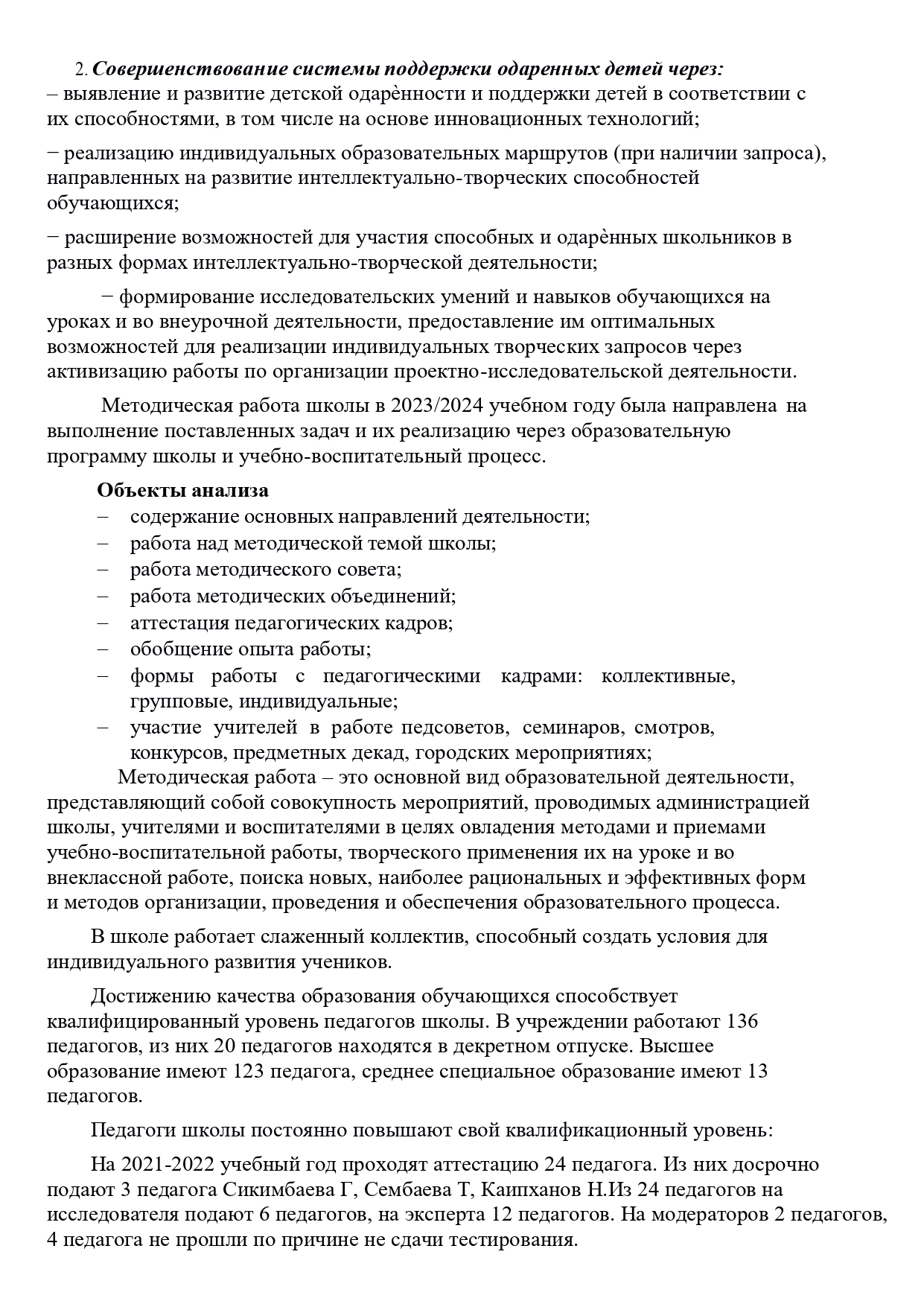 2. Совершенствование системы поддержки одаренных детей через:
– выявление и развитие детской одарѐнности и поддержки детей в соответствии с их способностями, в том числе на основе инновационных технологий;

− реализацию индивидуальных образовательных маршрутов (при наличии запроса), направленных на развитие интеллектуально-творческих способностей обучающихся;

− расширение возможностей для участия способных и одарѐнных школьников в разных формах интеллектуально-творческой деятельности;

− формирование исследовательских умений и навыков обучающихся на уроках и во внеурочной деятельности, предоставление им оптимальных возможностей для реализации индивидуальных творческих запросов через активизацию работы по организации проектно-исследовательской деятельности.

Методическая работа школы в 2023/2024 учебном году была направлена на выполнение поставленных задач и их реализацию через образовательную программу школы и учебно-воспитательный процесс.

Объекты анализа
– содержание основных направлений деятельности;
– работа над методической темой школы;
– работа методического совета;
– работа методических объединений;
– аттестация педагогических кадров;
– обобщение опыта работы;
– формы работы с педагогическими кадрами: коллективные, групповые, индивидуальные;
– участие учителей в работе педсоветов, семинаров, смотров, конкурсов, предметных декад, городских мероприятиях;
Методическая работа – это основной вид образовательной деятельности, представляющий собой совокупность мероприятий, проводимых администрацией школы, учителями и воспитателями в целях овладения методами и приемами учебно-воспитательной работы, творческого применения их на уроке и во внеклассной работе, поиска новых, наиболее рациональных и эффективных форм и методов организации, проведения и обеспечения образовательного процесса.

В школе работает слаженный коллектив, способный создать условия для индивидуального развития учеников.

Достижению качества образования обучающихся способствует квалифицированный уровень педагогов школы. В учреждении работают 136 педагогов, из них 20 педагогов находятся в декретном отпуске. Высшее образование имеют 123 педагога, среднее специальное образование имеют 13 педагогов.

Педагоги школы постоянно повышают свой квалификационный уровень:

На 2021-2022 учебный год проходят аттестацию 24 педагога. Из них досрочно подают 3 педагога Сикимбаева Г, Сембаева Т, Каипханов Н.Из 24 педагогов на исследователя подают 6 педагогов, на эксперта 12 педагогов. На модераторов 2 педагогов, 4 педагога не прошли по причине не сдачи тестирования.